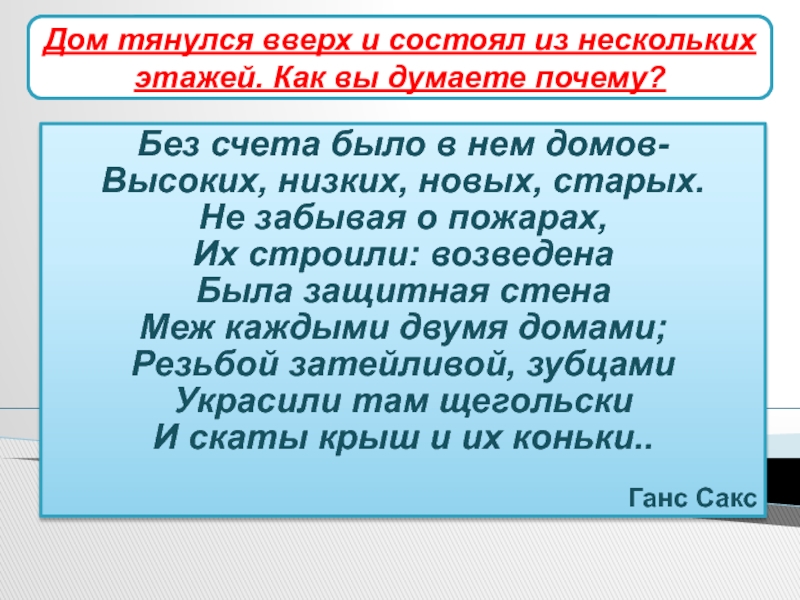 Дом тянулся вверх и состоял из нескольких этажей. Как вы думаете почему?

Без счета было в нем домов-
Высоких, низких, новых, старых.
Не забывая о пожарах,
Их строили: возведена
Была защитная стена
Меж каждыми двумя домами;
Резьбой затейливой, зубцами
Украсили там щегольски
И скаты крыш и их коньки..

Ганс Сакс